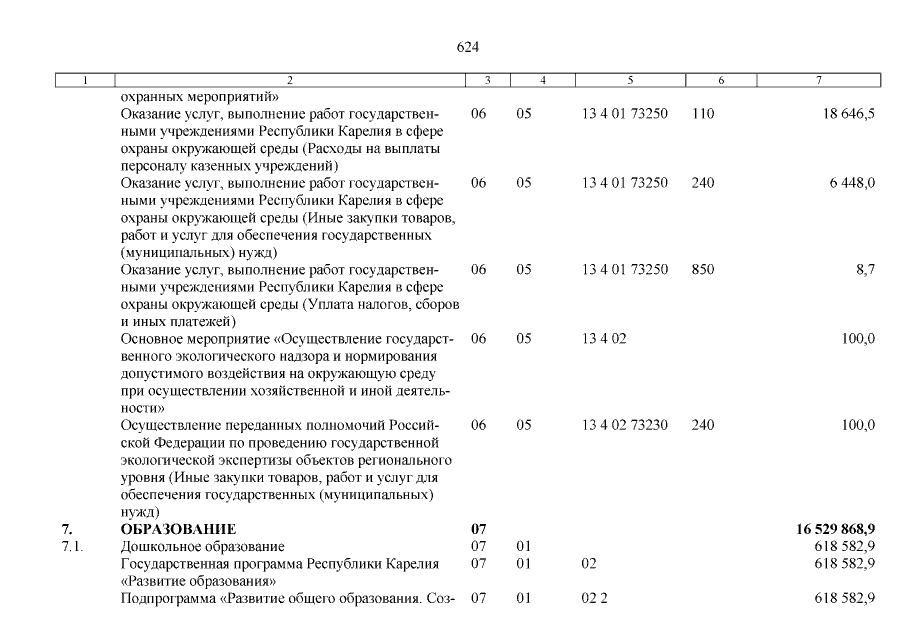 624

| 1 | 2 | 3 | 4 | 5 | 6 | 7 |
|---|---|---|---|---|---|---|
| | охранных мероприятий» | | | | | |
| | Оказание услуг, выполнение работ государственными учреждениями Республики Карелия в сфере охраны окружающей среды (Расходы на выплаты персоналу казенных учреждений) | 06 | 05 | 13 4 01 73250 | 110 | 18 646,5 |
| | Оказание услуг, выполнение работ государственными учреждениями Республики Карелия в сфере охраны окружающей среды (Иные закупки товаров, работ и услуг для обеспечения государственных (муниципальных) нужд) | 06 | 05 | 13 4 01 73250 | 240 | 6 448,0 |
| | Оказание услуг, выполнение работ государственными учреждениями Республики Карелия в сфере охраны окружающей среды (Уплата налогов, сборов и иных платежей) | 06 | 05 | 13 4 01 73250 | 850 | 8,7 |
| | Основное мероприятие «Осуществление государственного экологического надзора и нормирования допустимого воздействия на окружающую среду при осуществлении хозяйственной и иной деятельности» | 06 | 05 | 13 4 02 | | 100,0 |
| | Осуществление переданных полномочий Российской Федерации по проведению государственной экологической экспертизы объектов регионального уровня (Иные закупки товаров, работ и услуг для обеспечения государственных (муниципальных) нужд) | 06 | 05 | 13 4 02 73230 | 240 | 100,0 |
| 7. | ОБРАЗОВАНИЕ | 07 | | | | 16 529 868,9 |
| 7.1. | Дошкольное образование | 07 | 01 | | | 618 582,9 |
| | Государственная программа Республики Карелия «Развитие образования» | 07 | 01 | 02 | | 618 582,9 |
| | Подпрограмма «Развитие общего образования. Соз- | 07 | 01 | 02 2 | | 618 582,9 |